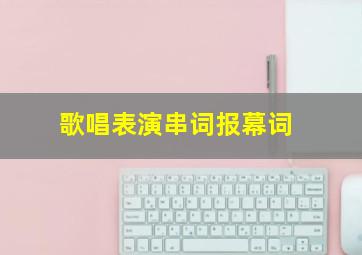 歌唱表演串词报幕词